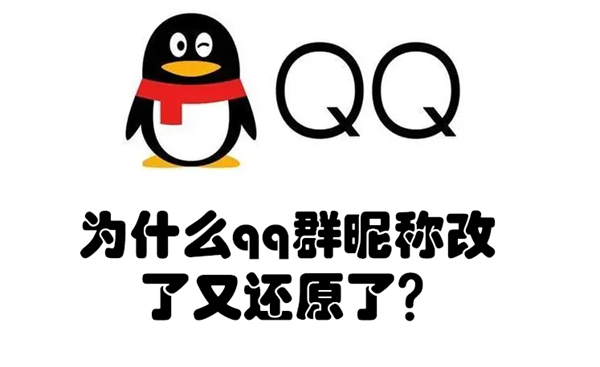 QQ

为什么qq群昵称改了又还原了?